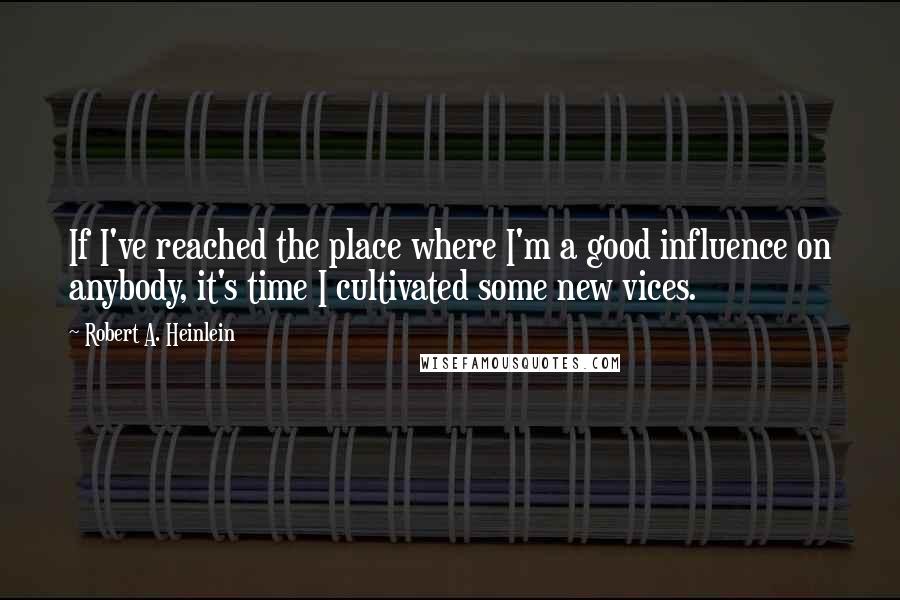 If I've reached the place where I'm a good influence on anybody, it's time I cultivated some new vices.

~ Robert A. Heinlein

WISEFAMOUSQUOTES.COM